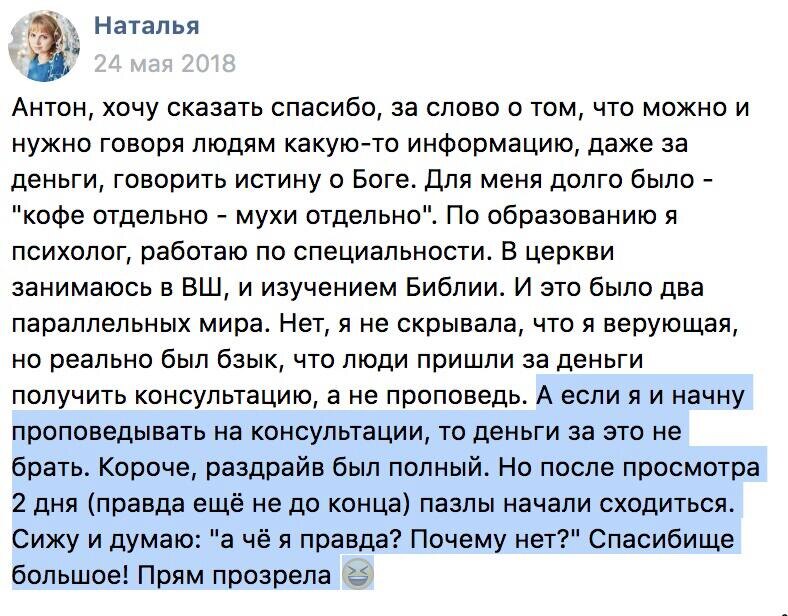 Наталья
24 мая 2018

Антон, хочу сказать спасибо, за слово о том, что можно и нужно говоря людям какую-то информацию, даже за деньги, говорить истину о Боге. Для меня долго было - "кофе отдельно - мухи отдельно". По образованию я психолог, работаю по специальности. В церкви занимаюсь в ВШ, и изучением Библии. И это было два параллельных мира. Нет, я не скрывала, что я верующая, но реально был бзык, что люди пришли за деньги получить консультацию, а не проповедь. А если я и начну проповедывать на консультации, то деньги за это не брать. Короче, раздрайв был полный. Но после просмотра 2 дня (правда ещё не до конца) пазлы начали сходиться. Сижу и думаю: "а чё я правда? Почему нет?" Спасибище большое! Прям прозрела